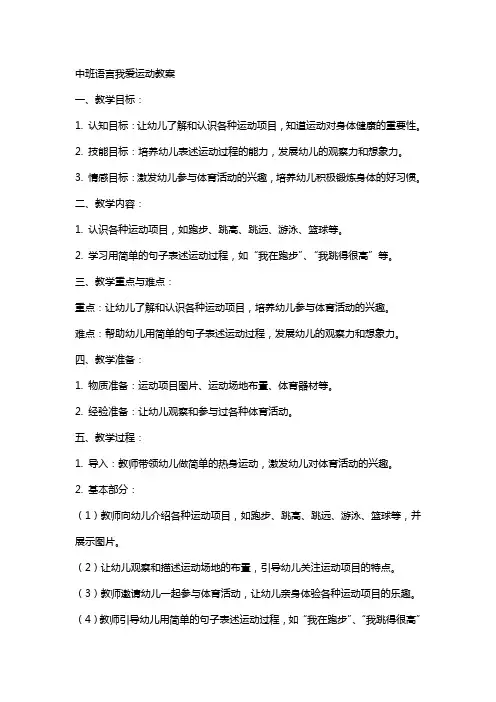 中班语言我爱运动教案

一、教学目标：

1. 认知目标：让幼儿了解和认识各种运动项目，知道运动对身体健康的重要性。

2. 技能目标：培养幼儿表述运动过程的能力，发展幼儿的观察力和想象力。

3. 情感目标：激发幼儿参与体育活动的兴趣，培养幼儿积极锻炼身体的好习惯。

二、教学内容：

1. 认识各种运动项目，如跑步、跳高、跳远、游泳、篮球等。

2. 学习用简单的句子表述运动过程，如“我在跑步”、“我跳得很高”等。

三、教学重点与难点：

重点：让幼儿了解和认识各种运动项目，培养幼儿参与体育活动的兴趣。

难点：帮助幼儿用简单的句子表述运动过程，发展幼儿的观察力和想象力。

四、教学准备：

1. 物质准备：运动项目图片、运动场地布置、体育器材等。

2. 经验准备：让幼儿观察和参与过各种体育活动。

五、教学过程：

1. 导入：教师带领幼儿做简单的热身运动，激发幼儿对体育活动的兴趣。

2. 基本部分：

（1）教师向幼儿介绍各种运动项目，如跑步、跳高、跳远、游泳、篮球等，并展示图片。

（2）让幼儿观察和描述运动场地的布置，引导幼儿关注运动项目的特点。

（3）教师邀请幼儿一起参与体育活动，让幼儿亲身体验各种运动项目的乐趣。

（4）教师引导幼儿用简单的句子表述运动过程，如“我在跑步”、“我跳得很高”